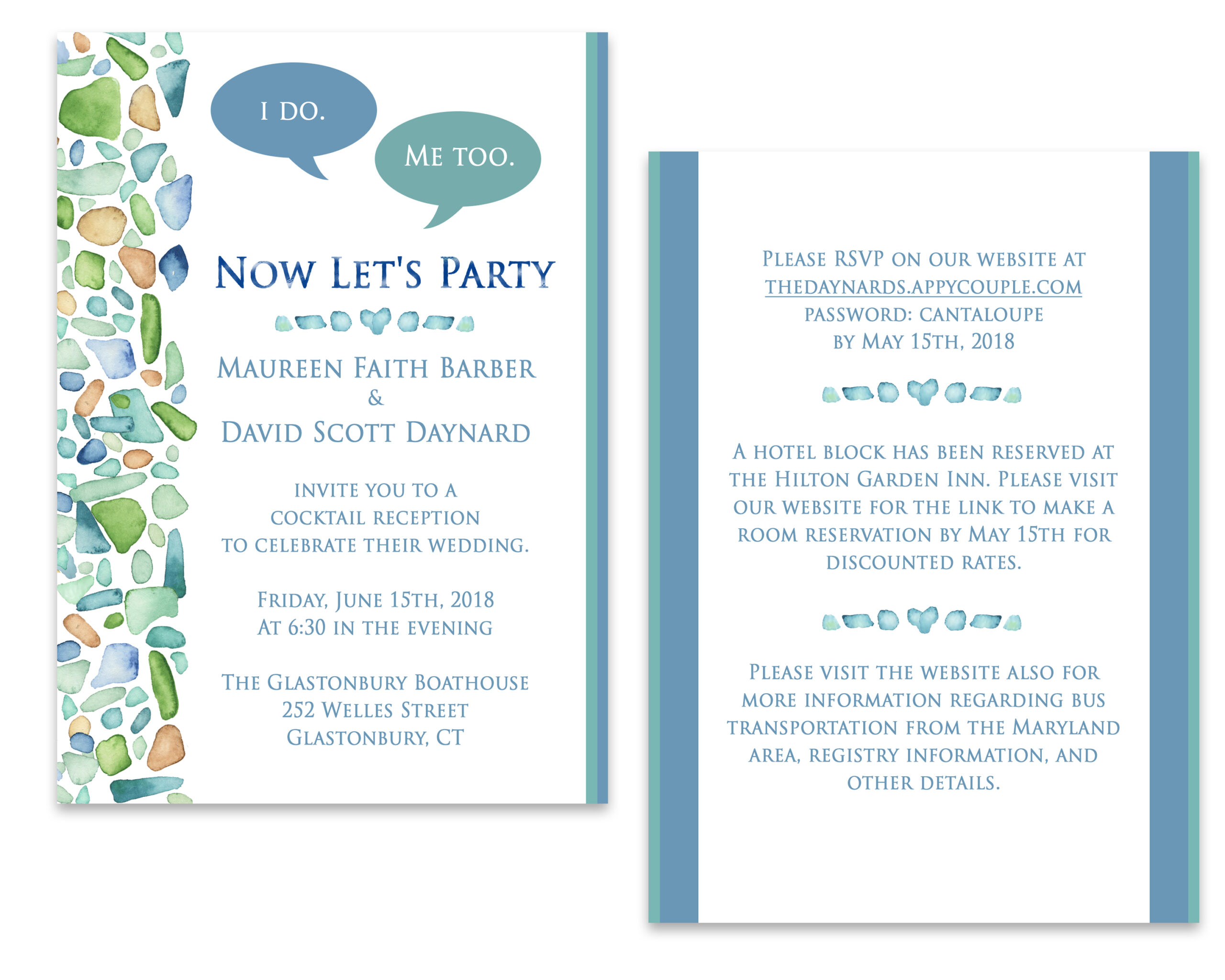 I DO.

ME TOO.

NOW LET'S PARTY

MAUREEN FAITH BARBER
&
DAVID SCOTT DAYNARD

INVITE YOU TO A
COCKTAIL RECEPTION
TO CELEBRATE THEIR WEDDING.

FRIDAY, JUNE 15TH, 2018
AT 6:30 IN THE EVENING

THE GLASTONBURY BOATHOUSE
252 WELLES STREET
GLASTONBURY, CT

PLEASE RSVP ON OUR WEBSITE AT
THEDAYNARDS.APPYCOUPLE.COM
PASSWORD: CANTALOUPE
BY MAY 15TH, 2018

A HOTEL BLOCK HAS BEEN RESERVED AT THE HILTON GARDEN INN. PLEASE VISIT OUR WEBSITE FOR THE LINK TO MAKE A ROOM RESERVATION BY MAY 15TH FOR DISCOUNTED RATES.

PLEASE VISIT THE WEBSITE ALSO FOR MORE INFORMATION REGARDING BUS TRANSPORTATION FROM THE MARYLAND AREA, REGISTRY INFORMATION, AND OTHER DETAILS.